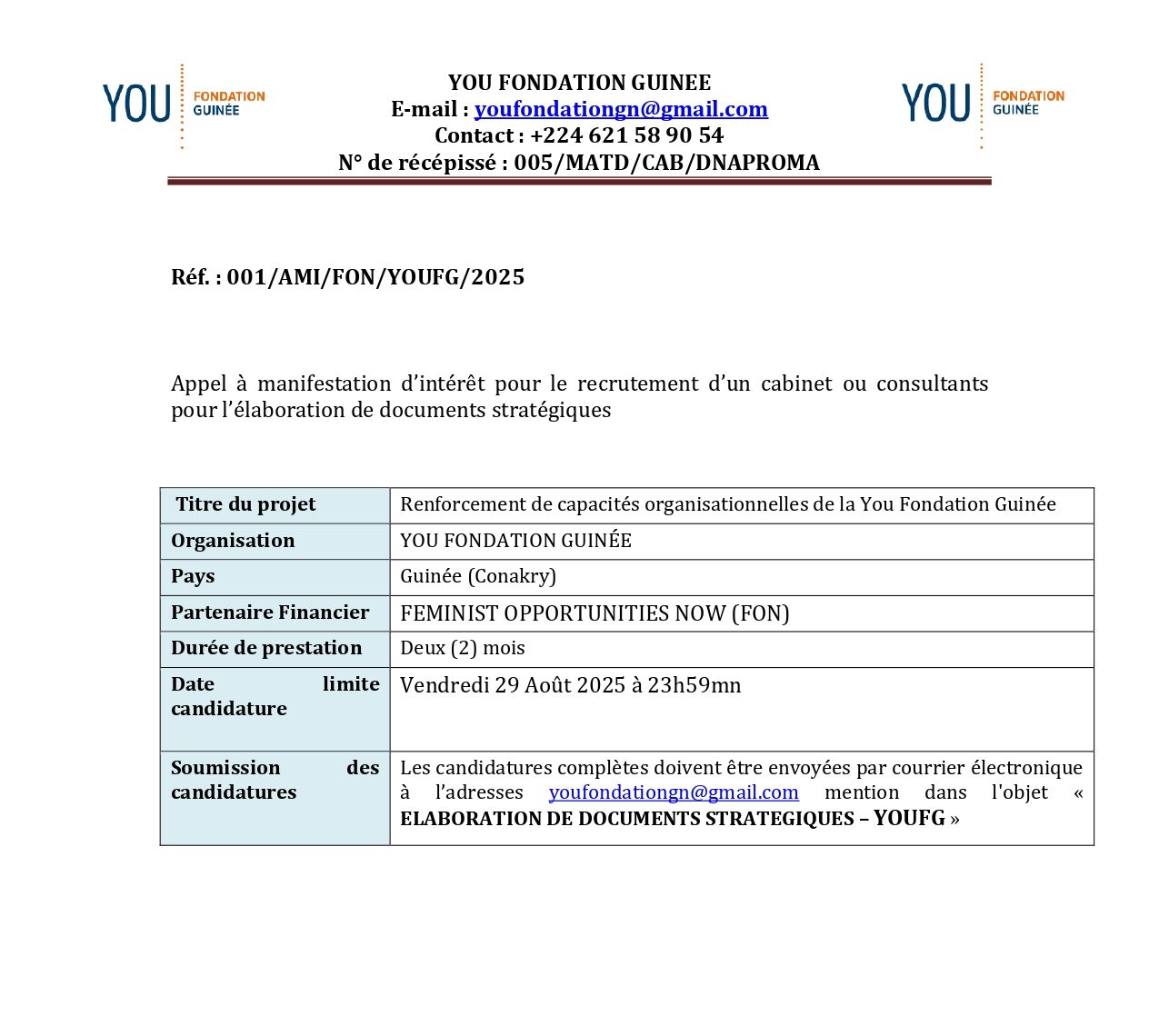 YOU FONDATION GUINÉE

YOU FONDATION GUINEE
E-mail : youfondationgn@gmail.com
Contact : +224 621 58 90 54
N° de récépissé : 005/MATD/CAB/DNAPROMA

YOU FONDATION GUINÉE

Réf. : 001/AMI/FON/YOUFG/2025

Appel à manifestation d'intérêt pour le recrutement d'un cabinet ou consultants pour l'élaboration de documents stratégiques

| Titre du projet | Renforcement de capacités organisationnelles de la You Fondation Guinée |
|---|---|
| Organisation | YOU FONDATION GUINÉE |
| Pays | Guinée (Conakry) |
| Partenaire Financier | FEMINIST OPPORTUNITIES NOW (FON) |
| Durée de prestation | Deux (2) mois |
| Date limite candidature | Vendredi 29 Août 2025 à 23h59mn |
| Soumission des candidatures | Les candidatures complètes doivent être envoyées par courrier électronique à l'adresses youfondationgn@gmail.com mention dans l'objet « ELABORATION DE DOCUMENTS STRATEGIQUES – YOUFG » |